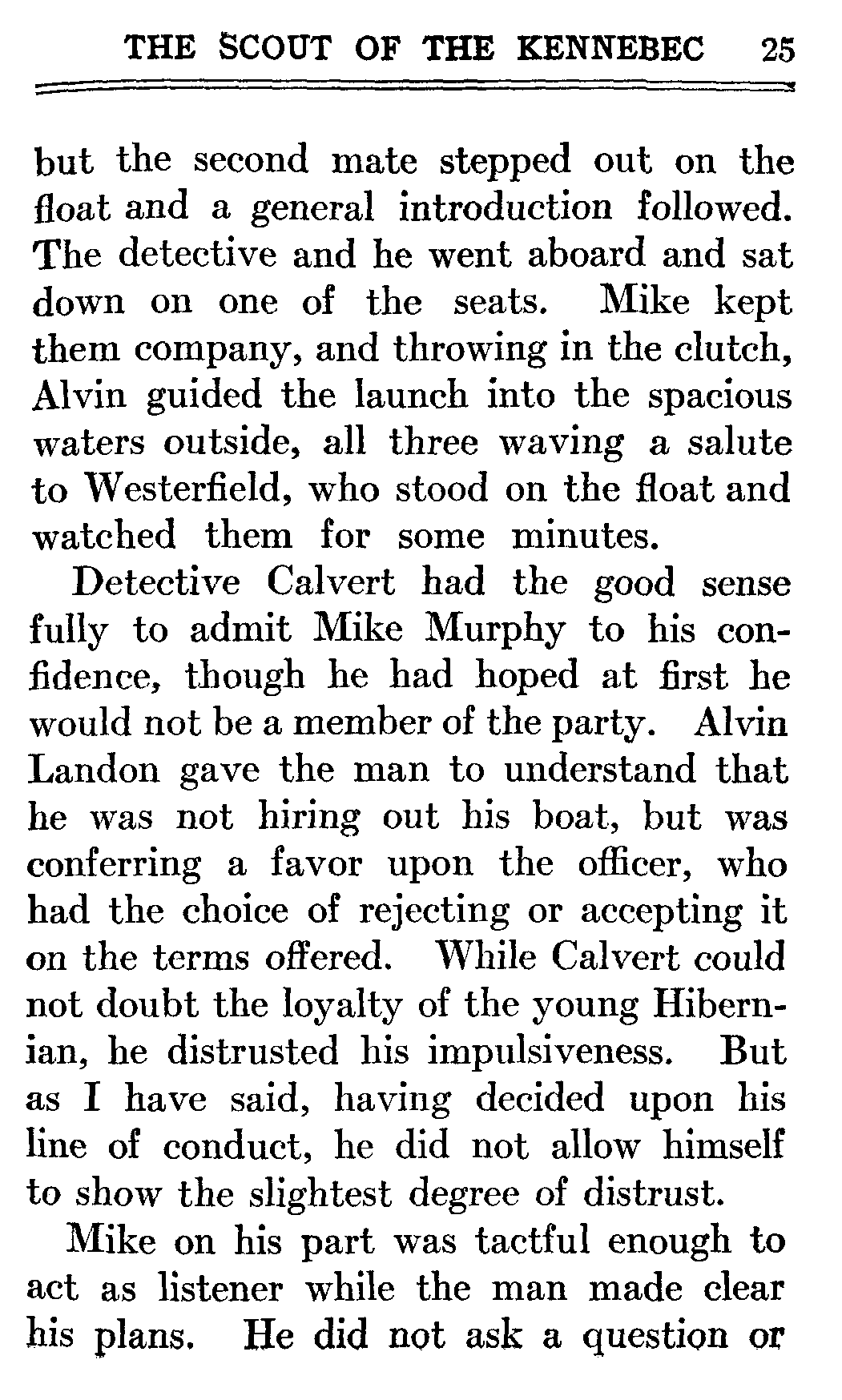 THE SCOUT OF THE KENNEBEC 25

but the second mate stepped out on the float and a general introduction followed. The detective and he went aboard and sat down on one of the seats. Mike kept them company, and throwing in the clutch, Alvin guided the launch into the spacious waters outside, all three waving a salute to Westerfield, who stood on the float and watched them for some minutes.

Detective Calvert had the good sense fully to admit Mike Murphy to his confidence, though he had hoped at first he would not be a member of the party. Alvin Landon gave the man to understand that he was not hiring out his boat, but was conferring a favor upon the officer, who had the choice of rejecting or accepting it on the terms offered. While Calvert could not doubt the loyalty of the young Hibernian, he distrusted his impulsiveness. But as I have said, having decided upon his line of conduct, he did not allow himself to show the slightest degree of distrust.

Mike on his part was tactful enough to act as listener while the man made clear his plans. He did not ask a question or